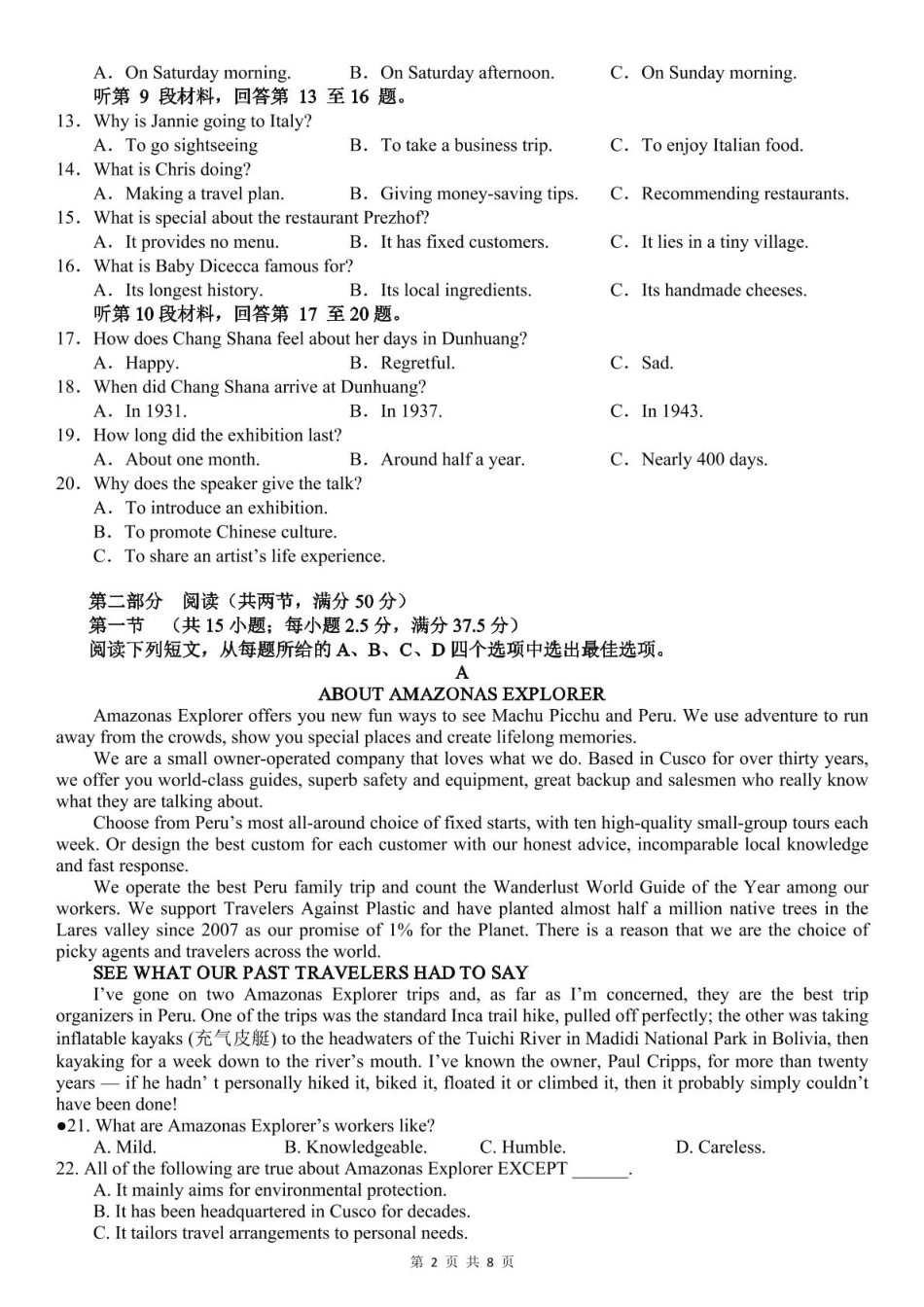 A．On Saturday morning. B．On Saturday afternoon. C．On Sunday morning.
听第 9 段材料，回答第 13 至 16 题。
13．Why is Jannie going to Italy?
A．To go sightseeing B．To take a business trip. C．To enjoy Italian food.
14．What is Chris doing?
A．Making a travel plan. B．Giving money-saving tips. C．Recommending restaurants.
15．What is special about the restaurant Prezhof?
A．It provides no menu. B．It has fixed customers. C．It lies in a tiny village.
16．What is Baby Dicecca famous for?
A．Its longest history. B．Its local ingredients. C．Its handmade cheeses.
听第 10 段材料，回答第 17 至 20 题。
17．How does Chang Shana feel about her days in Dunhuang?
A．Happy. B．Regretful. C．Sad.
18．When did Chang Shana arrive at Dunhuang?
A．In 1931. B．In 1937. C．In 1943.
19．How long did the exhibition last?
A．About one month. B．Around half a year. C．Nearly 400 days.
20．Why does the speaker give the talk?
A．To introduce an exhibition.
B．To promote Chinese culture.
C．To share an artist’s life experience.

第二部分 阅读（共两节，满分 50 分）
第一节 （共 15 小题；每小题 2.5 分，满分 37.5 分）
阅读下列短文，从每题所给的 A、B、C、D 四个选项中选出最佳选项。
A
ABOUT AMAZONAS EXPLORER
Amazonas Explorer offers you new fun ways to see Machu Picchu and Peru. We use adventure to run away from the crowds, show you special places and create lifelong memories.
We are a small owner-operated company that loves what we do. Based in Cusco for over thirty years, we offer you world-class guides, superb safety and equipment, great backup and salesmen who really know what they are talking about.
Choose from Peru’s most all-around choice of fixed starts, with ten high-quality small-group tours each week. Or design the best custom for each customer with our honest advice, incomparable local knowledge and fast response.
We operate the best Peru family trip and count the Wanderlust World Guide of the Year among our workers. We support Travelers Against Plastic and have planted almost half a million native trees in the Lares valley since 2007 as our promise of 1% for the Planet. There is a reason that we are the choice of picky agents and travelers across the world.
SEE WHAT OUR PAST TRAVELERS HAD TO SAY
I’ve gone on two Amazonas Explorer trips and, as far as I’m concerned, they are the best trip organizers in Peru. One of the trips was the standard Inca trail hike, pulled off perfectly; the other was taking inflatable kayaks (充气皮艇) to the headwaters of the Tuichi River in Madidi National Park in Bolivia, then kayaking for a week down to the river’s mouth. I’ve known the owner, Paul Cripps, for more than twenty years — if he hadn’ t personally hiked it, biked it, floated it or climbed it, then it probably simply couldn’t have been done!
●21. What are Amazonas Explorer’s workers like?
A. Mild. B. Knowledgeable. C. Humble. D. Careless.
22. All of the following are true about Amazonas Explorer EXCEPT ______.
A. It mainly aims for environmental protection.
B. It has been headquartered in Cusco for decades.
C. It tailors travel arrangements to personal needs.
第 2 页 共 8 页